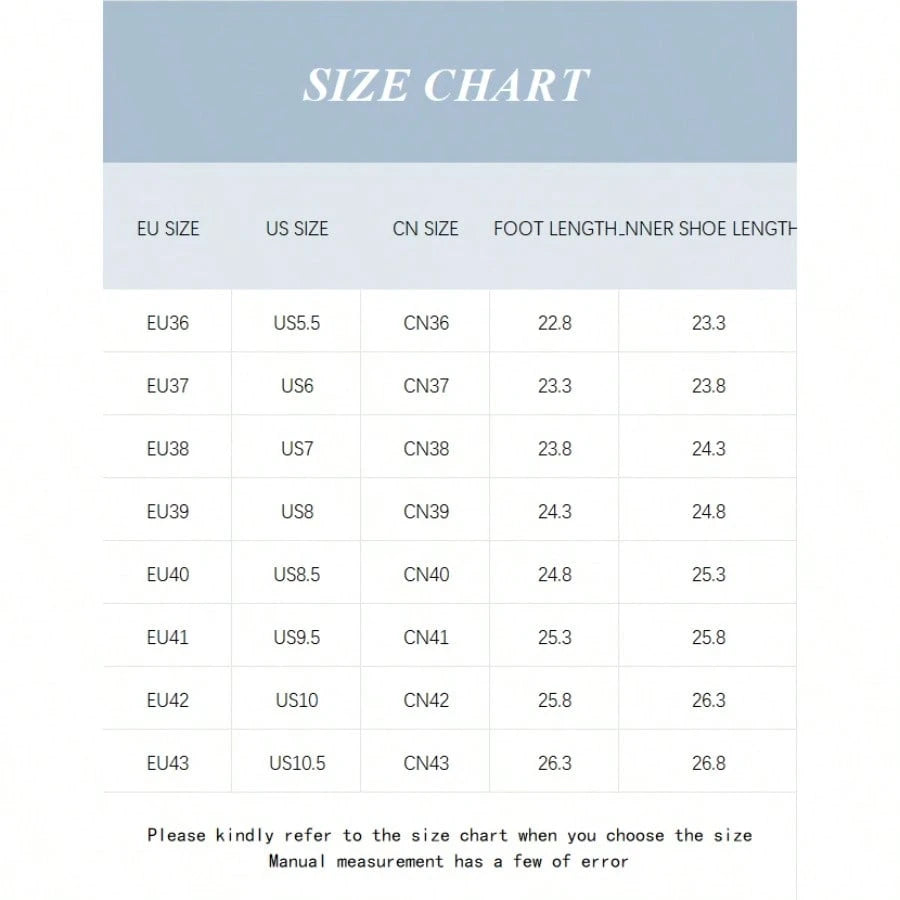 SIZE CHART

| EU SIZE | US SIZE | CN SIZE | FOOT LENGTH | NNER SHOE LENGTH |
|---|---|---|---|---|
| EU36 | US5.5 | CN36 | 22.8 | 23.3 |
| EU37 | US6 | CN37 | 23.3 | 23.8 |
| EU38 | US7 | CN38 | 23.8 | 24.3 |
| EU39 | US8 | CN39 | 24.3 | 24.8 |
| EU40 | US8.5 | CN40 | 24.8 | 25.3 |
| EU41 | US9.5 | CN41 | 25.3 | 25.8 |
| EU42 | US10 | CN42 | 25.8 | 26.3 |
| EU43 | US10.5 | CN43 | 26.3 | 26.8 |

Please kindly refer to the size chart when you choose the size
Manual measurement has a few of error